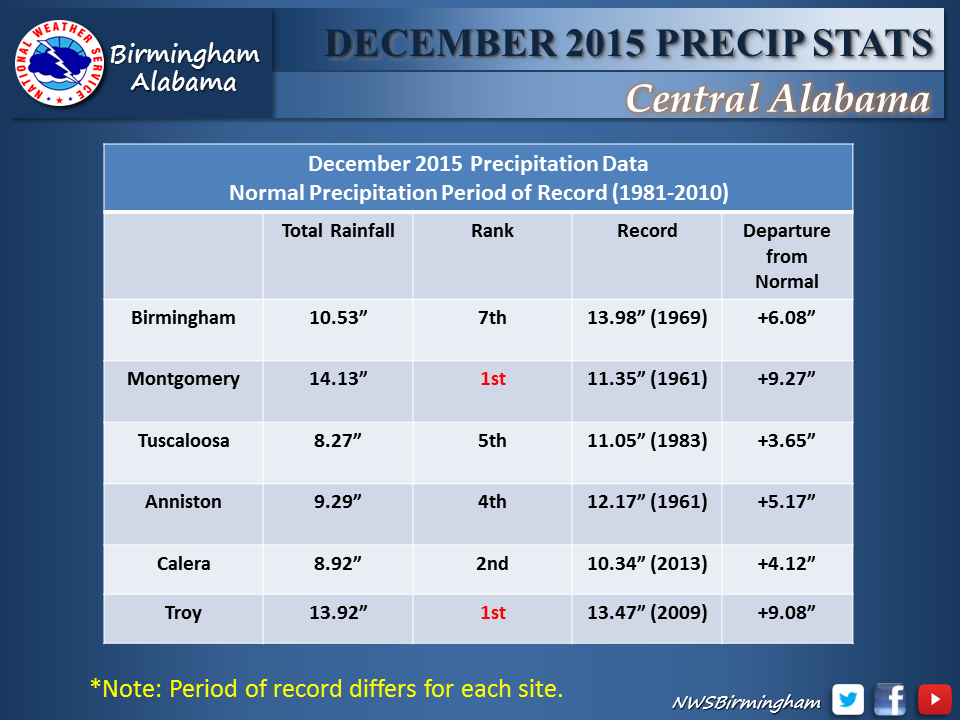 NATIONAL WEATHER SERVICE

Birmingham Alabama

DECEMBER 2015 PRECIP STATS

Central Alabama

December 2015 Precipitation Data
Normal Precipitation Period of Record (1981-2010)

| | Total Rainfall | Rank | Record | Departure from Normal |
|---|---|---|---|---|
| Birmingham | 10.53” | 7th | 13.98” (1969) | +6.08” |
| Montgomery | 14.13” | 1st | 11.35” (1961) | +9.27” |
| Tuscaloosa | 8.27” | 5th | 11.05” (1983) | +3.65” |
| Anniston | 9.29” | 4th | 12.17” (1961) | +5.17” |
| Calera | 8.92” | 2nd | 10.34” (2013) | +4.12” |
| Troy | 13.92” | 1st | 13.47” (2009) | +9.08” |

*Note: Period of record differs for each site.

NWSBirmingham